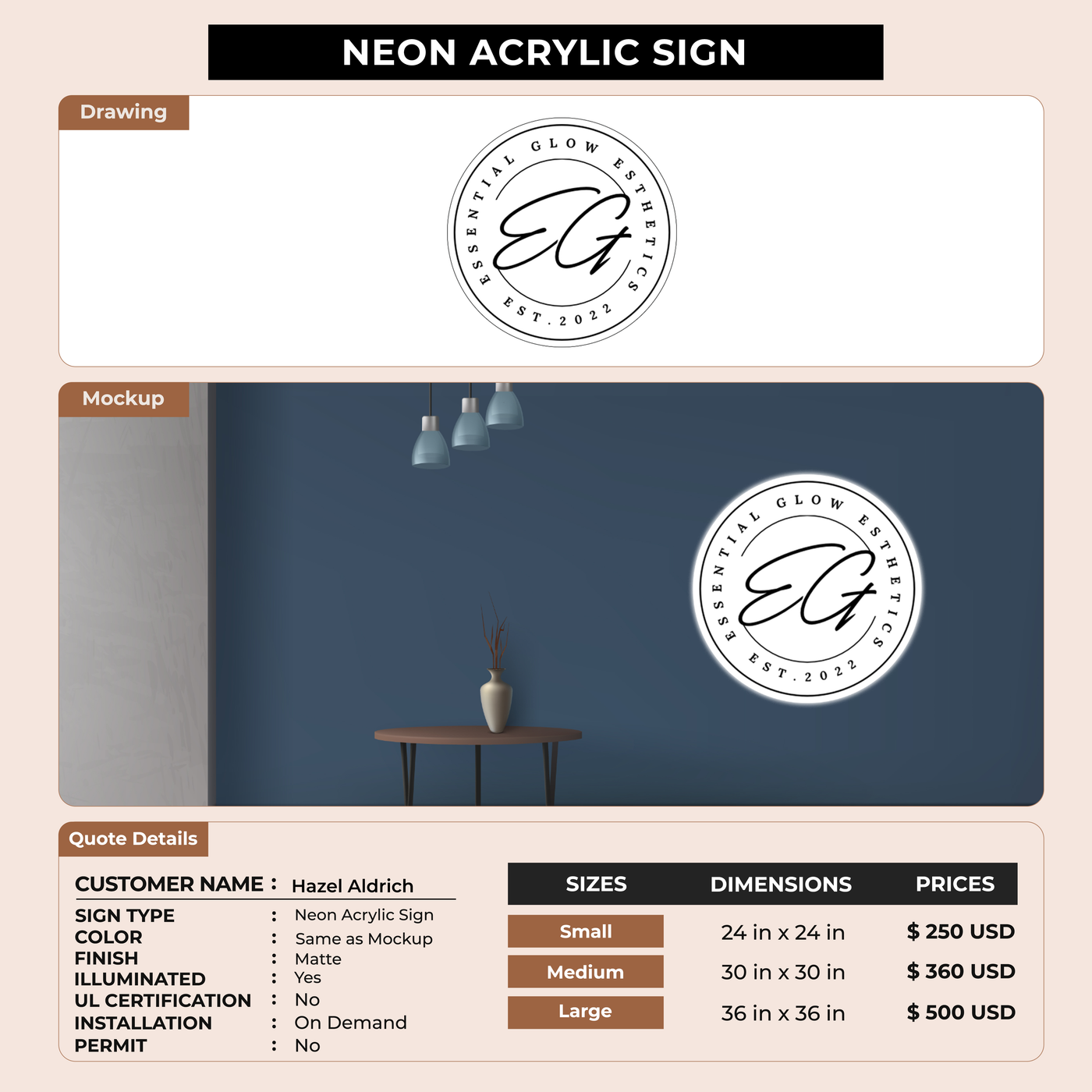 NEON ACRYLIC SIGN

Drawing

ESSENTIAL GLOW ESTHETICS
EG
EST. 2022

Mockup

ESSENTIAL GLOW ESTHETICS
EG
EST. 2022

Quote Details

CUSTOMER NAME : Hazel Aldrich
SIGN TYPE : Neon Acrylic Sign
COLOR : Same as Mockup
FINISH : Matte
ILLUMINATED : Yes
UL CERTIFICATION : No
INSTALLATION : On Demand
PERMIT : No

| SIZES | DIMENSIONS | PRICES |
|---|---|---|
| Small | 24 in x 24 in | $ 250 USD |
| Medium | 30 in x 30 in | $ 360 USD |
| Large | 36 in x 36 in | $ 500 USD |